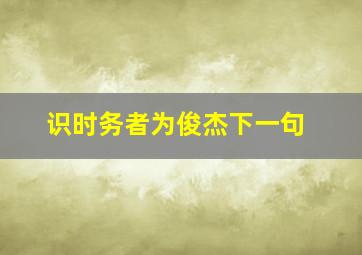 识时务者为俊杰下一句